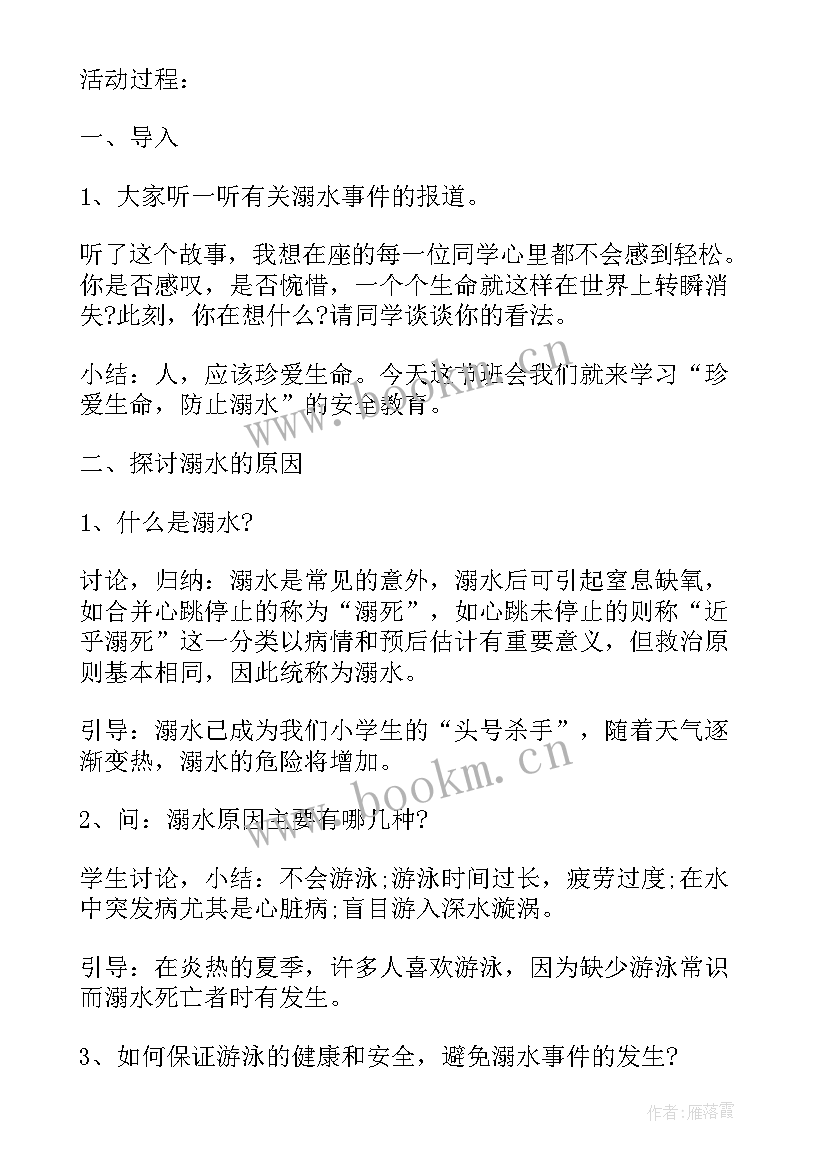 活动过程：

一、导入

1、大家听一听有关溺水事件的报道。

听了这个故事，我想在座的每一位同学心里都不会感到轻松。你是否感叹，是否惋惜，一个个生命就这样在世界上转瞬消失?此刻，你在想什么?请同学谈谈你的看法。

小结：人，应该珍爱生命。今天这节班会我们就来学习“珍爱生命，防止溺水”的安全教育。

二、探讨溺水的原因

1、什么是溺水?

讨论，归纳：溺水是常见的意外，溺水后可引起窒息缺氧，如合并心跳停止的称为“溺死”，如心跳未停止的则称“近乎溺死”这一分类以病情和预后估计有重要意义，但救治原则基本相同，因此统称为溺水。

引导：溺水已成为我们小学生的“头号杀手”，随着天气逐渐变热，溺水的危险将增加。

2、问：溺水原因主要有哪几种?

学生讨论，小结：不会游泳;游泳时间过长，疲劳过度;在水中突发病尤其是心脏病;盲目游入深水漩涡。

引导：在炎热的夏季，许多人喜欢游泳，因为缺少游泳常识而溺水死亡者时有发生。

3、如何保证游泳的健康和安全，避免溺水事件的发生?

www.bookm.cn

www.bookm.cn

作者：雁落霞